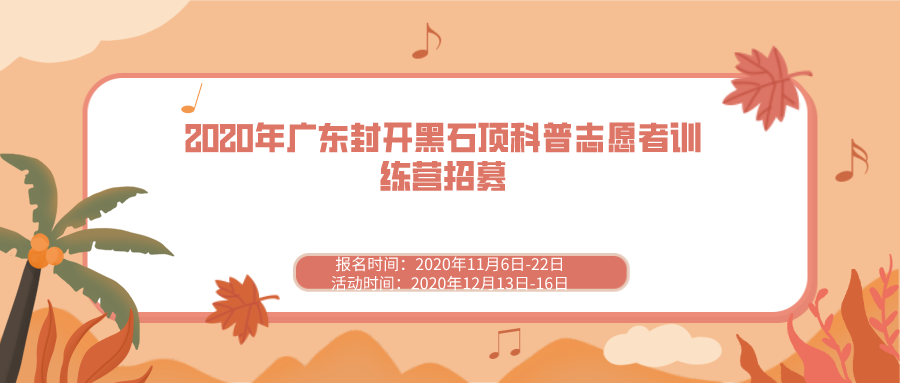 2020年广东封开黑石顶科普志愿者训练营招募

报名时间：2020年11月6日-22日
活动时间：2020年12月13日-16日